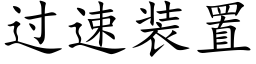 过速装置